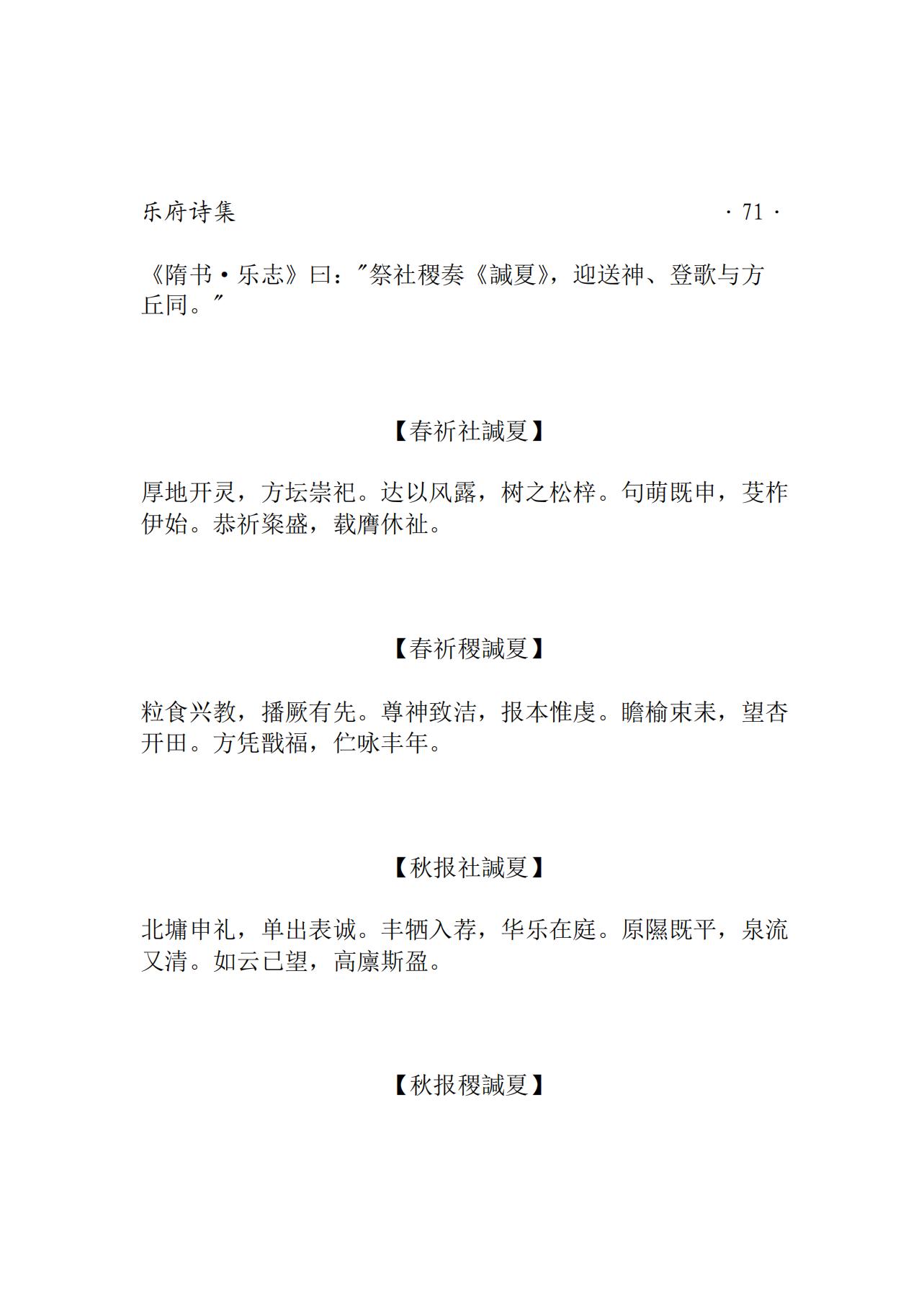 乐府诗集 · 71 ·

《隋书·乐志》曰："祭社稷奏《諴夏》，迎送神、登歌与方丘同。"

【春祈社諴夏】

厚地开灵，方坛崇祀。达以风露，树之松梓。句萌既申，芟柞伊始。恭祈粢盛，载膺休祉。

【春祈稷諴夏】

粒食兴教，播厥有先。尊神致洁，报本惟虔。瞻榆束耒，望杏开田。方凭戬福，伫咏丰年。

【秋报社諴夏】

北墉申礼，单出表诚。丰牺入荐，华乐在庭。原隰既平，泉流又清。如云已望，高廪斯盈。

【秋报稷諴夏】